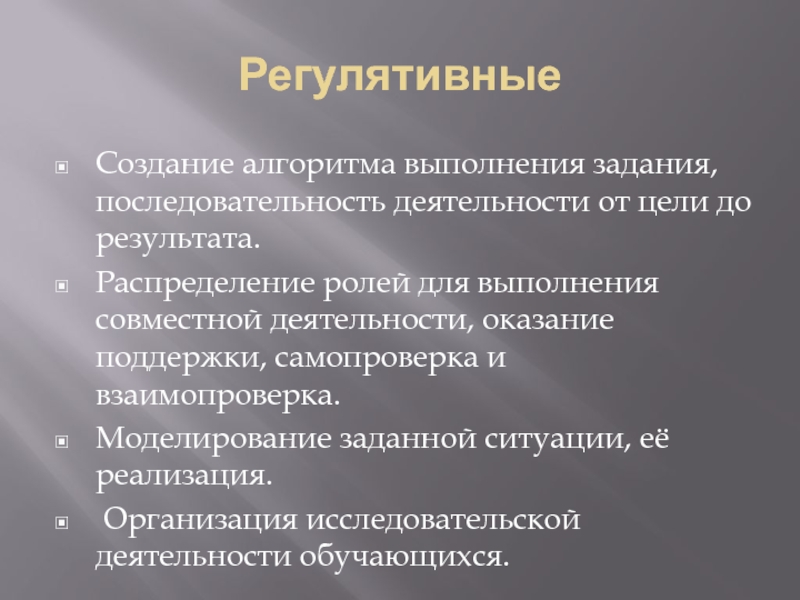 Регулятивные

Создание алгоритма выполнения задания, последовательность деятельности от цели до результата.

Распределение ролей для выполнения совместной деятельности, оказание поддержки, самопроверка и взаимопроверка.

Моделирование заданной ситуации, её реализация.

Организация исследовательской деятельности обучающихся.